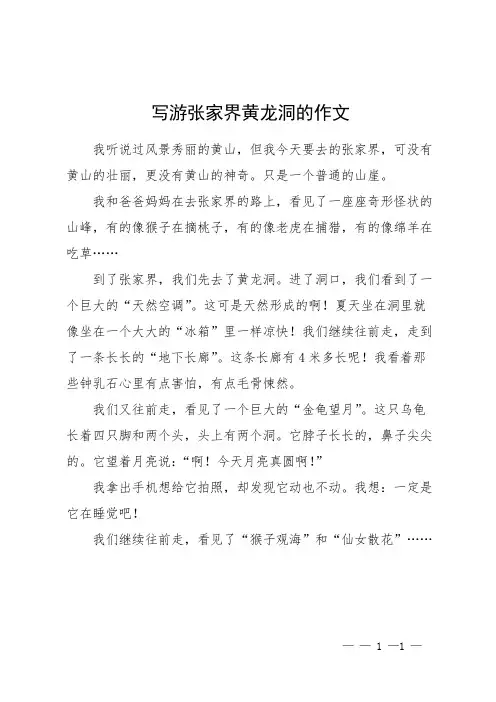 写游张家界黄龙洞的作文

我听说过风景秀丽的黄山，但我今天要去的张家界，可没有黄山的壮丽，更没有黄山的神奇。只是一个普通的山崖。

我和爸爸妈妈在去张家界的路上，看见了一座座奇形怪状的山峰，有的像猴子在摘桃子，有的像老虎在捕猎，有的像绵羊在吃草……

到了张家界，我们先去了黄龙洞。进了洞口，我们看到了一个巨大的“天然空调”。这可是天然形成的啊！夏天坐在洞里就像坐在一个大大的“冰箱”里一样凉快！我们继续往前走，走到了一条长长的“地下长廊”。这条长廊有4米多长呢！我看着那些钟乳石心里有点害怕，有点毛骨悚然。

我们又往前走，看见了一个巨大的“金龟望月”。这只乌龟长着四只脚和两个头，头上有两个洞。它脖子长长的，鼻子尖尖的。它望着月亮说：“啊！今天月亮真圆啊！”

我拿出手机想给它拍照，却发现它动也不动。我想：一定是它在睡觉吧！

我们继续往前走，看见了“猴子观海”和“仙女散花”……

— — 1 —1 —